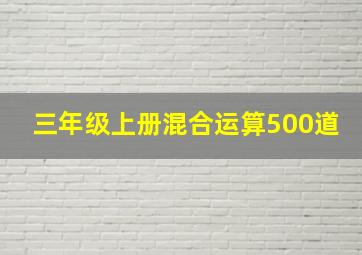 三年级上册混合运算500道